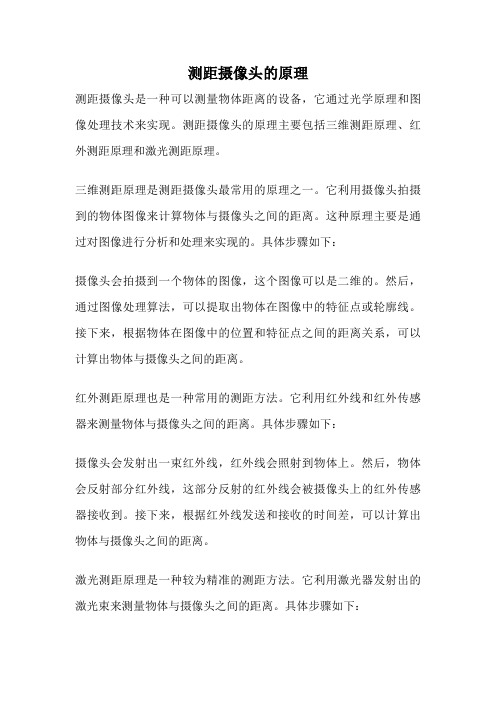 测距摄像头的原理

测距摄像头是一种可以测量物体距离的设备，它通过光学原理和图像处理技术来实现。测距摄像头的原理主要包括三维测距原理、红外测距原理和激光测距原理。

三维测距原理是测距摄像头最常用的原理之一。它利用摄像头拍摄到的物体图像来计算物体与摄像头之间的距离。这种原理主要是通过对图像进行分析和处理来实现的。具体步骤如下：

摄像头会拍摄到一个物体的图像，这个图像可以是二维的。然后，通过图像处理算法，可以提取出物体在图像中的特征点或轮廓线。接下来，根据物体在图像中的位置和特征点之间的距离关系，可以计算出物体与摄像头之间的距离。

红外测距原理也是一种常用的测距方法。它利用红外线和红外传感器来测量物体与摄像头之间的距离。具体步骤如下：

摄像头会发射出一束红外线，红外线会照射到物体上。然后，物体会反射部分红外线，这部分反射的红外线会被摄像头上的红外传感器接收到。接下来，根据红外线发送和接收的时间差，可以计算出物体与摄像头之间的距离。

激光测距原理是一种较为精准的测距方法。它利用激光器发射出的激光束来测量物体与摄像头之间的距离。具体步骤如下：